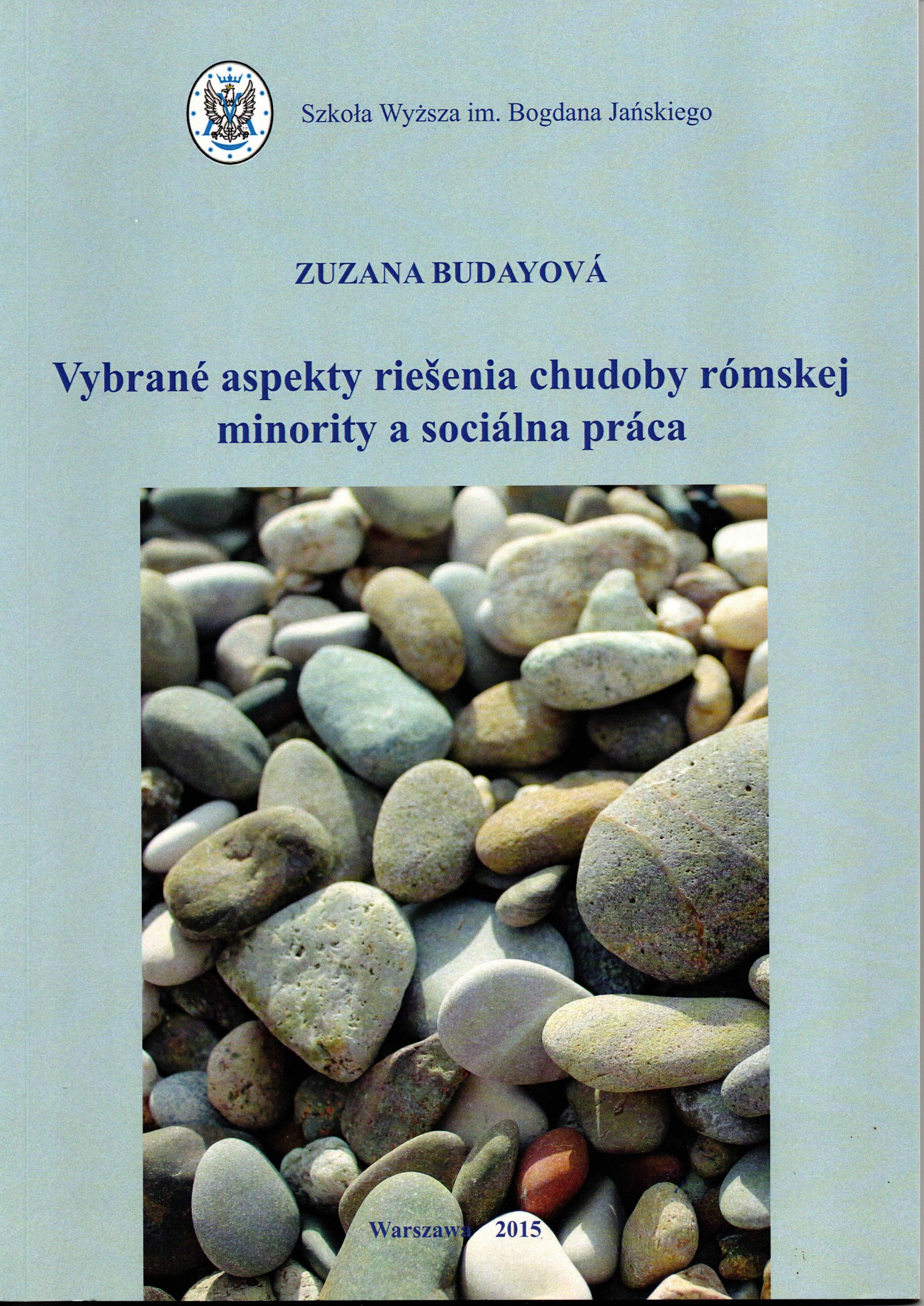 Szkoła Wyższa im. Bogdana Jańskiego

ZUZANA BUDAYOVÁ

Vybrané aspekty riešenia chudoby rómskej minority a sociálna práca

Warszawa 2015